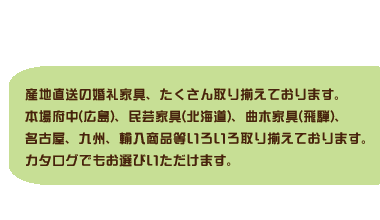 産地直送の婚礼家具、たくさん取り揃えております。
本場府中(広島)、民芸家具(北海道)、曲木家具(飛騨)、
名古屋、九州、輸入商品等いろいろ取り揃えております。
カタログでもお選びいただけます。